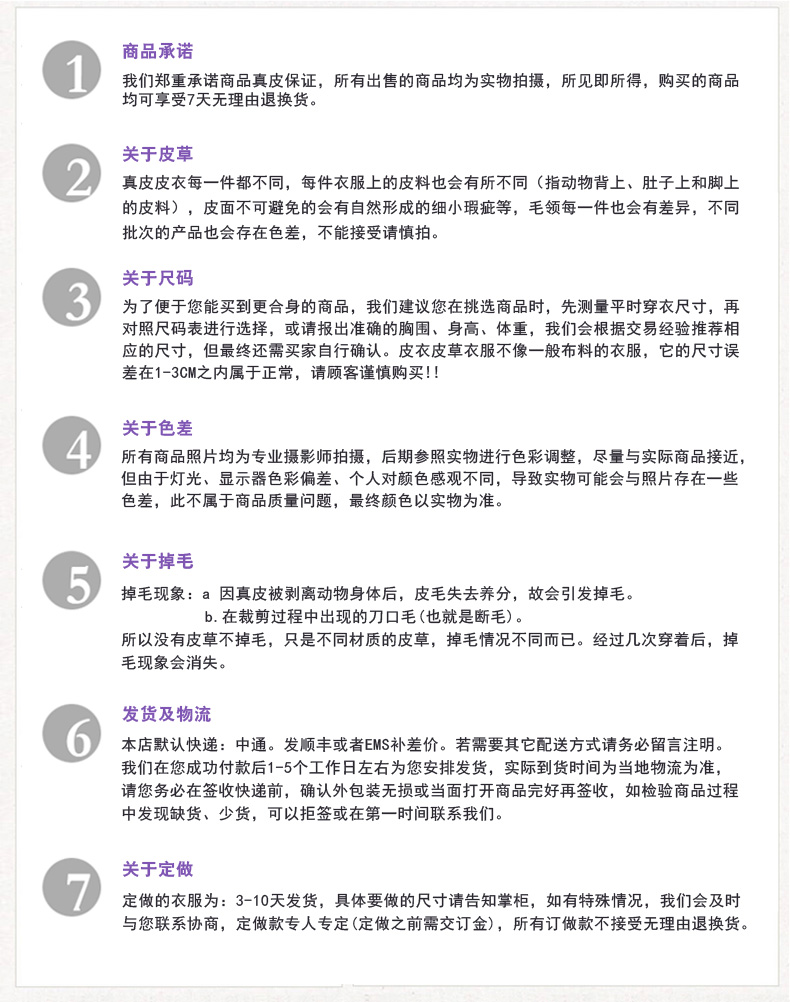 1

商品承诺

我们郑重承诺商品真皮保证，所有出售的商品均为实物拍摄，所见即所得，购买的商品均可享受7天无理由退换货。

2

关于皮草

真皮皮衣每一件都不同，每件衣服上的皮料也会有所不同（指动物背上、肚子上和脚上的皮料），皮面不可避免的会有自然形成的细小瑕疵等，毛领每一件也会有差异，不同批次的产品也会存在色差，不能接受请慎拍。

3

关于尺码

为了便于您能买到更合身的商品，我们建议您在挑选商品时，先测量平时穿衣尺寸，再对照尺码表进行选择，或请报出准确的胸围、身高、体重，我们会根据交易经验推荐相应的尺寸，但最终还需买家自行确认。皮衣皮草衣服不像一般布料的衣服，它的尺寸误差在1-3CM之内属于正常，请顾客谨慎购买!!

4

关于色差

所有商品照片均为专业摄影师拍摄，后期参照实物进行色彩调整，尽量与实际商品接近，但由于灯光、显示器色彩偏差、个人对颜色感观不同，导致实物可能会与照片存在一些色差，此不属于商品质量问题，最终颜色以实物为准。

5

关于掉毛

掉毛现象：a 因真皮被剥离动物身体后，皮毛失去养分，故会引发掉毛。
b.在裁剪过程中出现的刀口毛(也就是断毛)。
所以没有皮草不掉毛，只是不同材质的皮草，掉毛情况不同而已。经过几次穿着后，掉毛现象会消失。

6

发货及物流

本店默认快递：中通。发顺丰或者EMS补差价。若需要其它配送方式请务必留言注明。
我们在您成功付款后1-5个工作日左右为您安排发货，实际到货时间为当地物流为准，请您务必在签收快递前，确认外包装无损或当面打开商品完好再签收，如检验商品过程中发现缺货、少货，可以拒签或在第一时间联系我们。

7

关于定做

定做的衣服为：3-10天发货，具体要做的尺寸请告知掌柜，如有特殊情况，我们会及时与您联系协商，定做款专人专定(定做之前需交订金)，所有订做款不接受无理由退换货。